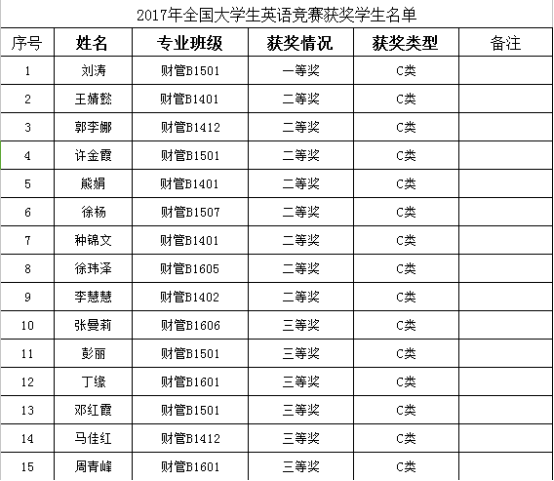 2017年全国大学生英语竞赛获奖学生名单

| 序号 | 姓名 | 专业班级 | 获奖情况 | 获奖类型 | 备注 |
|---|---|---|---|---|---|
| 1 | 刘涛 | 财管B1501 | 一等奖 | C类 | |
| 2 | 王婧懿 | 财管B1401 | 二等奖 | C类 | |
| 3 | 郭李娜 | 财管B1412 | 二等奖 | C类 | |
| 4 | 许金霞 | 财管B1501 | 二等奖 | C类 | |
| 5 | 熊娟 | 财管B1401 | 二等奖 | C类 | |
| 6 | 徐杨 | 财管B1507 | 二等奖 | C类 | |
| 7 | 种锦文 | 财管B1401 | 二等奖 | C类 | |
| 8 | 徐玮泽 | 财管B1605 | 二等奖 | C类 | |
| 9 | 李慧慧 | 财管B1402 | 二等奖 | C类 | |
| 10 | 张曼莉 | 财管B1606 | 三等奖 | C类 | |
| 11 | 彭丽 | 财管B1501 | 三等奖 | C类 | |
| 12 | 丁缘 | 财管B1601 | 三等奖 | C类 | |
| 13 | 邓红霞 | 财管B1501 | 三等奖 | C类 | |
| 14 | 马佳红 | 财管B1412 | 三等奖 | C类 | |
| 15 | 周青峰 | 财管B1601 | 三等奖 | C类 | |